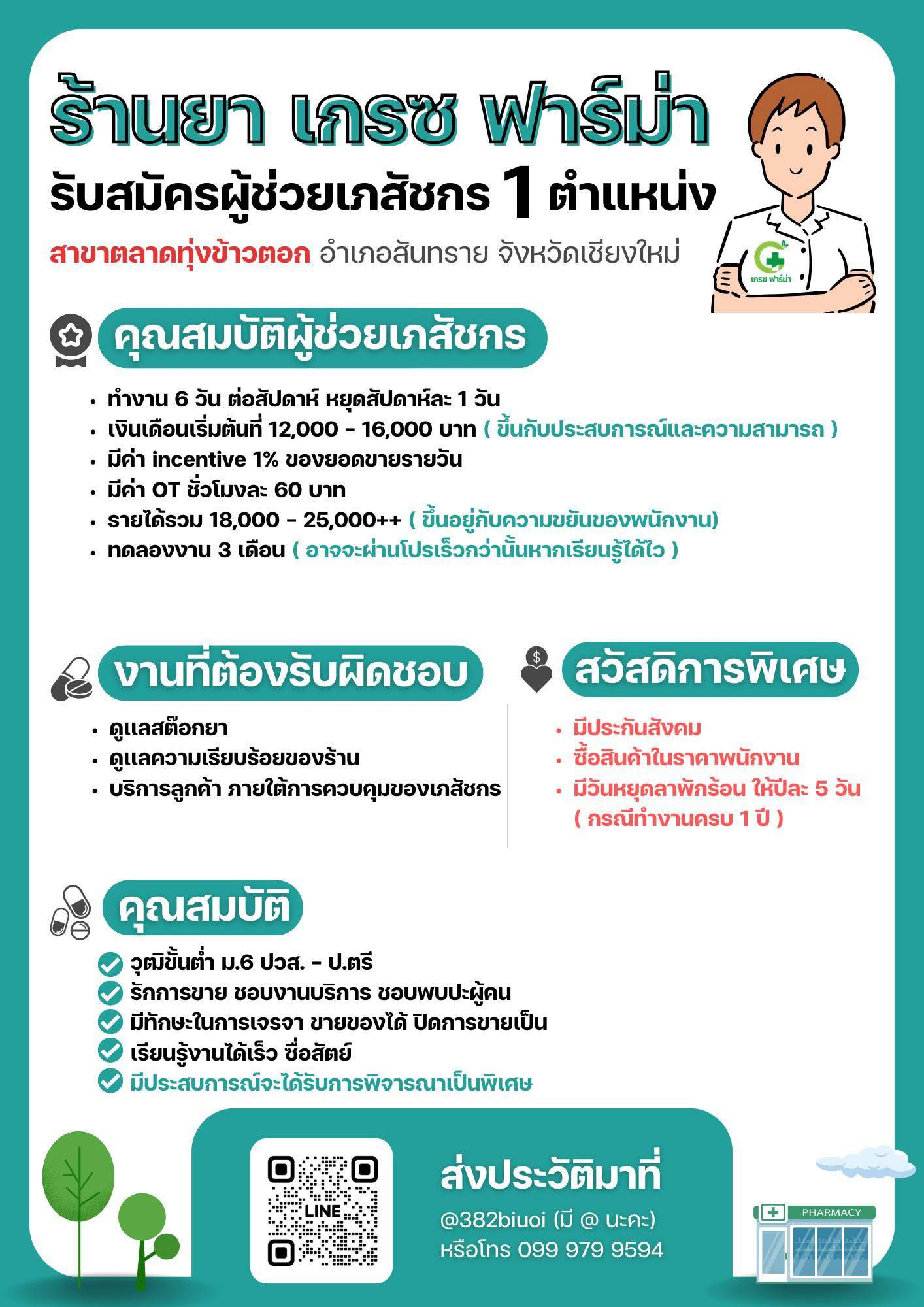 ร้านยา เกรซ ฟาร์ม่า
รับสมัครผู้ช่วยเภสัชกร 1 ตำแหน่ง
สาขาตลาดทุ่งข้าวตอก อำเภอสันทราย จังหวัดเชียงใหม่

เกรซ ฟาร์ม่า

คุณสมบัติผู้ช่วยเภสัชกร

• ทำงาน 6 วัน ต่อสัปดาห์ หยุดสัปดาห์ละ 1 วัน
• เงินเดือนเริ่มต้นที่ 12,000 - 16,000 บาท ( ขึ้นกับประสบการณ์และความสามารถ )
• มีค่า incentive 1% ของยอดขายรายวัน
• มีค่า OT ชั่วโมงละ 60 บาท
• รายได้รวม 18,000 - 25,000++ ( ขึ้นอยู่กับความขยันของพนักงาน)
• ทดลองงาน 3 เดือน ( อาจจะผ่านโปรเร็วกว่านั้นหากเรียนรู้ได้ไว )

งานที่ต้องรับผิดชอบ

• ดูแลสต๊อกยา
• ดูแลความเรียบร้อยของร้าน
• บริการลูกค้า ภายใต้การควบคุมของเภสัชกร

สวัสดิการพิเศษ

• มีประกันสังคม
• ซื้อสินค้าในราคาพนักงาน
• มีวันหยุดลาพักร้อน ให้ปีละ 5 วัน ( กรณีทำงานครบ 1 ปี )

คุณสมบัติ

วุฒิขั้นต่ำ ม.6 ปวส. - ป.ตรี
รักการขาย ชอบงานบริการ ชอบพบปะผู้คน
มีทักษะในการเจรจา ขายของได้ ปิดการขายเป็น
เรียนรู้งานได้เร็ว ซื่อสัตย์
มีประสบการณ์จะได้รับการพิจารณาเป็นพิเศษ

LINE

ส่งประวัติมาที่
@382biuoi (มี @ นะคะ)
หรือโทร 099 979 9594

PHARMACY